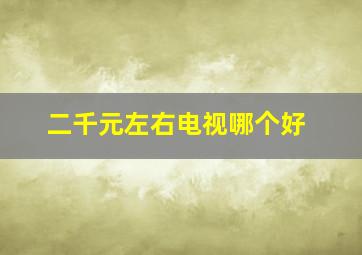 二千元左右电视哪个好